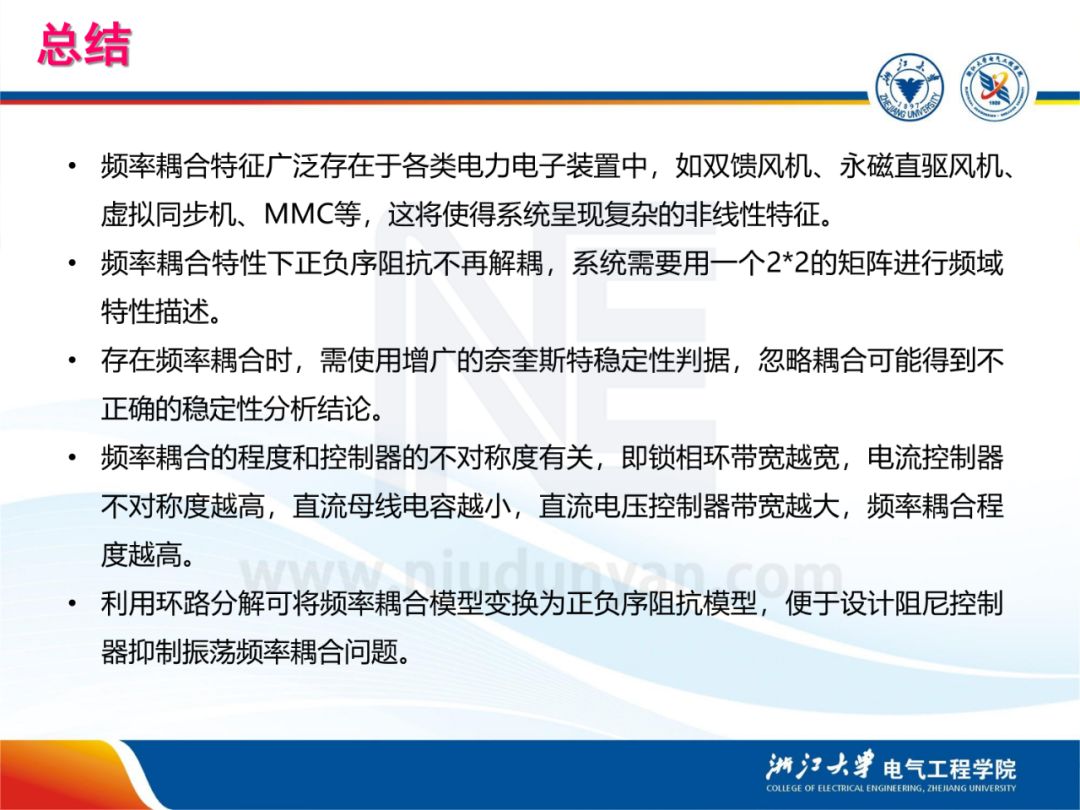 总结

• 频率耦合特征广泛存在于各类电力电子装置中，如双馈风机、永磁直驱风机、虚拟同步机、MMC等，这将使得系统呈现复杂的非线性特征。
• 频率耦合特性下正负序阻抗不再解耦，系统需要用一个2*2的矩阵进行频域特性描述。
• 存在频率耦合时，需使用增广的奈奎斯特稳定性判据，忽略耦合可能得到不正确的稳定性分析结论。
• 频率耦合的程度和控制器的不对称度有关，即锁相环带宽越宽，电流控制器不对称度越高，直流母线电容越小，直流电压控制器带宽越大，频率耦合程度越高。
• 利用环路分解可将频率耦合模型变换为正负序阻抗模型，便于设计阻尼控制器抑制振荡频率耦合问题。

浙江大学 电气工程学院
COLLEGE OF ELECTRICAL ENGINEERING, ZHEJIANG UNIVERSITY

www.niudunyan.com